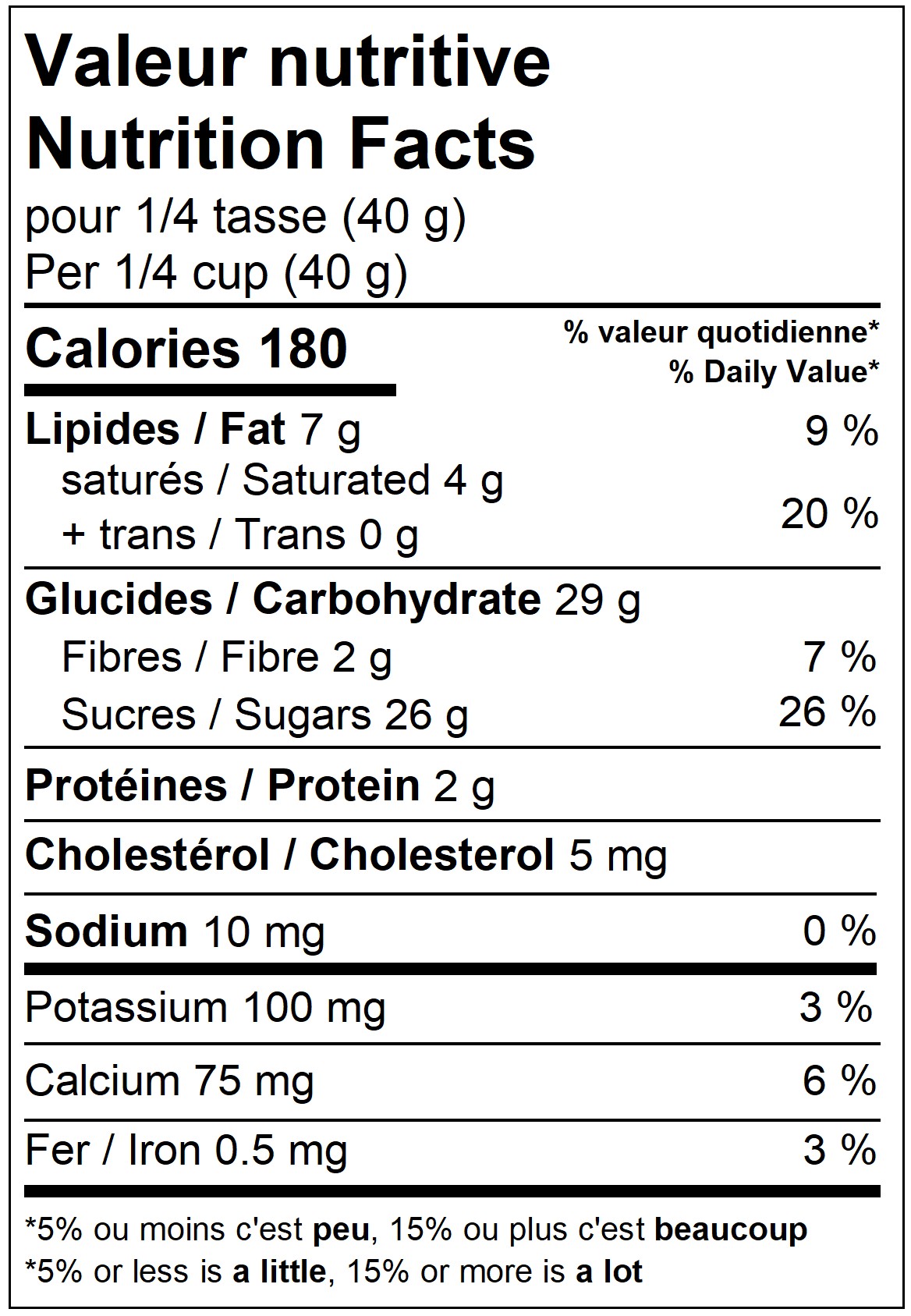 Valeur nutritive
Nutrition Facts
pour 1/4 tasse (40 g)
Per 1/4 cup (40 g)

Calories 180
% valeur quotidienne*
% Daily Value*

Lipides / Fat 7 g 9 %
saturés / Saturated 4 g
+ trans / Trans 0 g
20 %

Glucides / Carbohydrate 29 g
Fibres / Fibre 2 g 7 %
Sucres / Sugars 26 g 26 %

Protéines / Protein 2 g

Cholestérol / Cholesterol 5 mg

Sodium 10 mg 0 %

Potassium 100 mg 3 %

Calcium 75 mg 6 %

Fer / Iron 0.5 mg 3 %

*5% ou moins c'est peu, 15% ou plus c'est beaucoup
*5% or less is a little, 15% or more is a lot